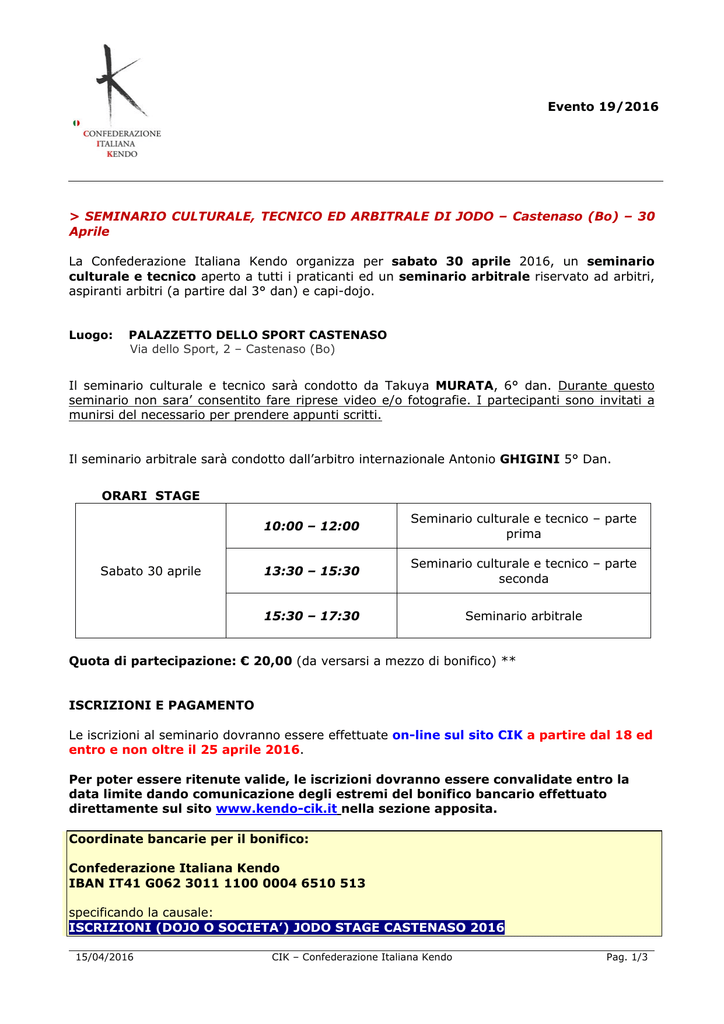 CONFEDERAZIONE
ITALIANA
KENDO

Evento 19/2016

> SEMINARIO CULTURALE, TECNICO ED ARBITRALE DI JODO – Castenaso (Bo) – 30 Aprile

La Confederazione Italiana Kendo organizza per sabato 30 aprile 2016, un seminario culturale e tecnico aperto a tutti i praticanti ed un seminario arbitrale riservato ad arbitri, aspiranti arbitri (a partire dal 3° dan) e capi-dojo.

Luogo: PALAZZETTO DELLO SPORT CASTENASO
Via dello Sport, 2 – Castenaso (Bo)

Il seminario culturale e tecnico sarà condotto da Takuya MURATA, 6° dan. Durante questo seminario non sara' consentito fare riprese video e/o fotografie. I partecipanti sono invitati a munirsi del necessario per prendere appunti scritti.

Il seminario arbitrale sarà condotto dall'arbitro internazionale Antonio GHIGINI 5° Dan.

ORARI STAGE

| Sabato 30 aprile | 10:00 – 12:00 | Seminario culturale e tecnico – parte prima |
|---|---|---|
| | 13:30 – 15:30 | Seminario culturale e tecnico – parte seconda |
| | 15:30 – 17:30 | Seminario arbitrale |

Quota di partecipazione: € 20,00 (da versarsi a mezzo di bonifico) **

ISCRIZIONI E PAGAMENTO

Le iscrizioni al seminario dovranno essere effettuate on-line sul sito CIK a partire dal 18 ed entro e non oltre il 25 aprile 2016.

Per poter essere ritenute valide, le iscrizioni dovranno essere convalidate entro la data limite dando comunicazione degli estremi del bonifico bancario effettuato direttamente sul sito www.kendo-cik.it nella sezione apposita.

Coordinate bancarie per il bonifico:

Confederazione Italiana Kendo
IBAN IT41 G062 3011 1100 0004 6510 513

specificando la causale:
ISCRIZIONI (DOJO O SOCIETA') JODO STAGE CASTENASO 2016

15/04/2016 CIK – Confederazione Italiana Kendo Pag. 1/3